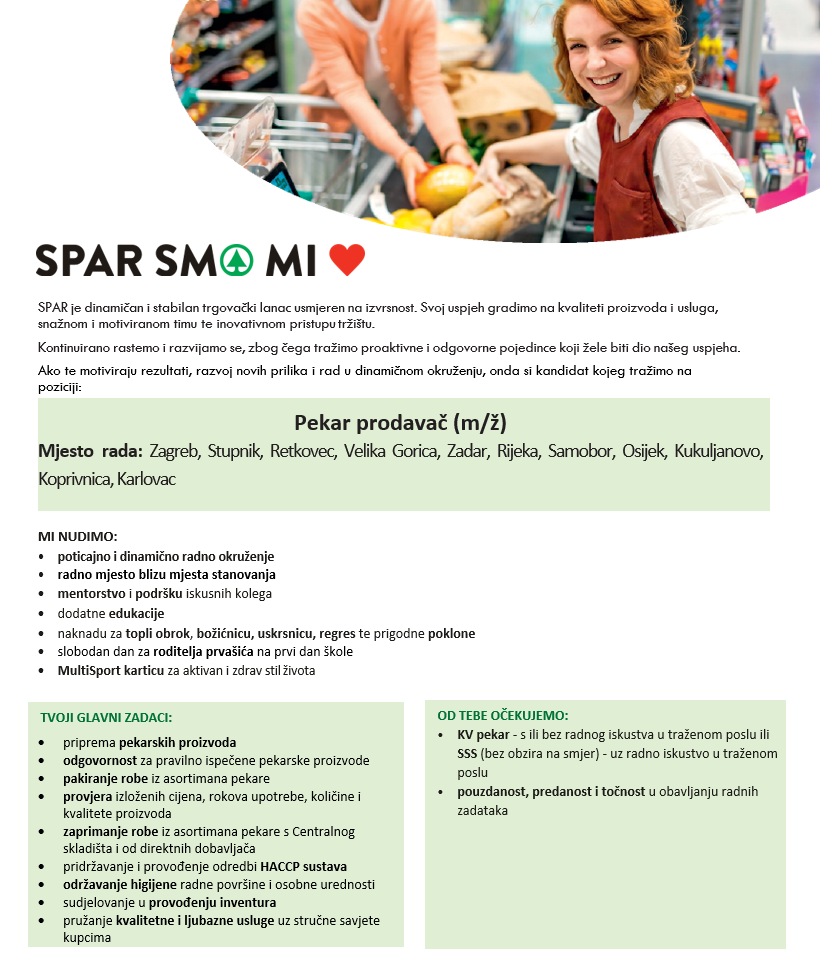 SPAR SMO MI

SPAR je dinamičan i stabilan trgovački lanac usmjeren na izvrsnost. Svoj uspjeh gradimo na kvaliteti proizvoda i usluga, snažnom i motiviranom timu te inovativnom pristupu tržištu.

Kontinuirano rastemo i razvijamo se, zbog čega tražimo proaktivne i odgovorne pojedince koji žele biti dio našeg uspjeha.

Ako te motiviraju rezultati, razvoj novih prilika i rad u dinamičnom okruženju, onda si kandidat kojeg tražimo na poziciji:

Pekar prodavač (m/ž)

Mjesto rada: Zagreb, Stupnik, Retkovec, Velika Gorica, Zadar, Rijeka, Samobor, Osijek, Kukuljanovo, Koprivnica, Karlovac

MI NUDIMO:
• poticajno i dinamično radno okruženje
• radno mjesto blizu mjesta stanovanja
• mentorstvo i podršku iskusnih kolega
• dodatne edukacije
• naknadu za topli obrok, božićnicu, uskrsnicu, regres te prigodne poklone
• slobodan dan za roditelja prvašića na prvi dan škole
• MultiSport karticu za aktivan i zdrav stil života

TVOJI GLAVNI ZADACI:
• priprema pekarskih proizvoda
• odgovornost za pravilno ispečene pekarske proizvode
• pakiranje robe iz asortimana pekare
• provjera izloženih cijena, rokova upotrebe, količine i kvalitete proizvoda
• zaprimanje robe iz asortimana pekare s Centralnog skladišta i od direktnih dobavljača
• pridržavanje i provođenje odredbi HACCP sustava
• održavanje higijene radne površine i osobne urednosti
• sudjelovanje u provođenju inventura
• pružanje kvalitetne i ljubazne usluge uz stručne savjete kupcima

OD TEBE OČEKUJEMO:
• KV pekar - s ili bez radnog iskustva u traženom poslu ili SSS (bez obzira na smjer) - uz radno iskustvo u traženom poslu
• pouzdanost, predanost i točnost u obavljanju radnih zadataka